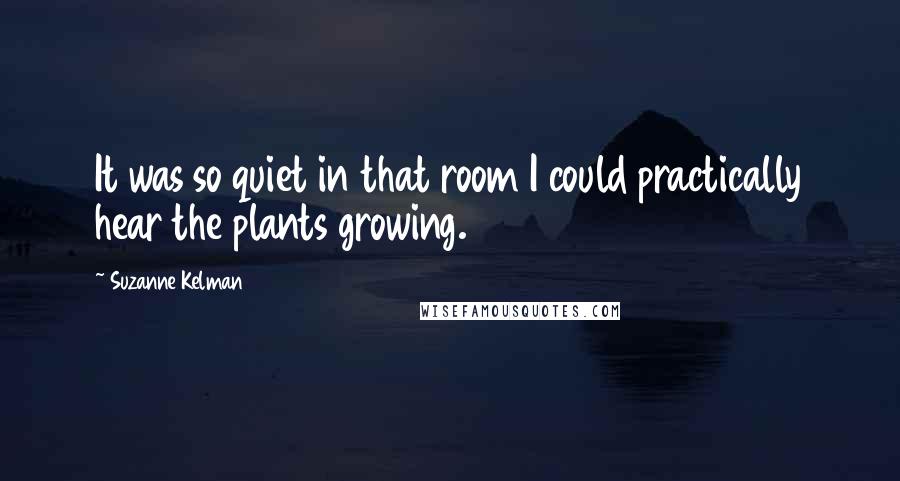 It was so quiet in that room I could practically hear the plants growing.

~ Suzanne Kelman

WISEFAMOUSQUOTES.COM